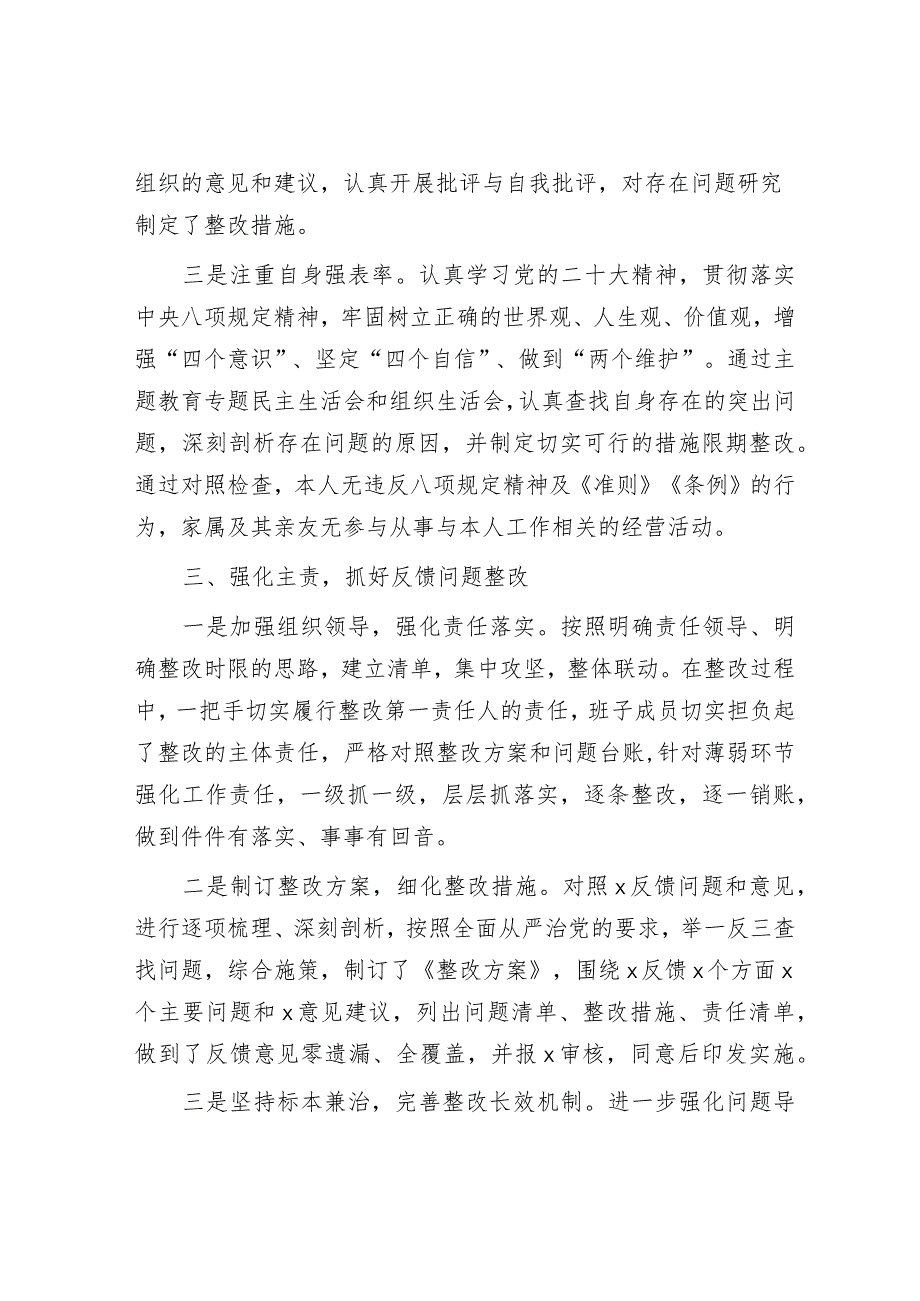 组织的意见和建议，认真开展批评与自我批评，对存在问题研究制定了整改措施。

三是注重自身强表率。认真学习党的二十大精神，贯彻落实中央八项规定精神，牢固树立正确的世界观、人生观、价值观，增强“四个意识”、坚定“四个自信”、做到“两个维护”。通过主题教育专题民主生活会和组织生活会，认真查找自身存在的突出问题，深刻剖析存在问题的原因，并制定切实可行的措施限期整改。通过对照检查，本人无违反八项规定精神及《准则》《条例》的行为，家属及其亲友无参与从事与本人工作相关的经营活动。

三、强化主责，抓好反馈问题整改

一是加强组织领导，强化责任落实。按照明确责任领导、明确整改时限的思路，建立清单，集中攻坚，整体联动。在整改过程中，一把手切实履行整改第一责任人的责任，班子成员切实担负起了整改的主体责任，严格对照整改方案和问题台账，针对薄弱环节强化工作责任，一级抓一级，层层抓落实，逐条整改，逐一销账，做到件件有落实、事事有回音。

二是制订整改方案，细化整改措施。对照x反馈问题和意见，进行逐项梳理、深刻剖析，按照全面从严治党的要求，举一反三查找问题，综合施策，制订了《整改方案》，围绕x反馈x个方面x个主要问题和x意见建议，列出问题清单、整改措施、责任清单，做到了反馈意见零遗漏、全覆盖，并报x审核，同意后印发实施。

三是坚持标本兼治，完善整改长效机制。进一步强化问题导